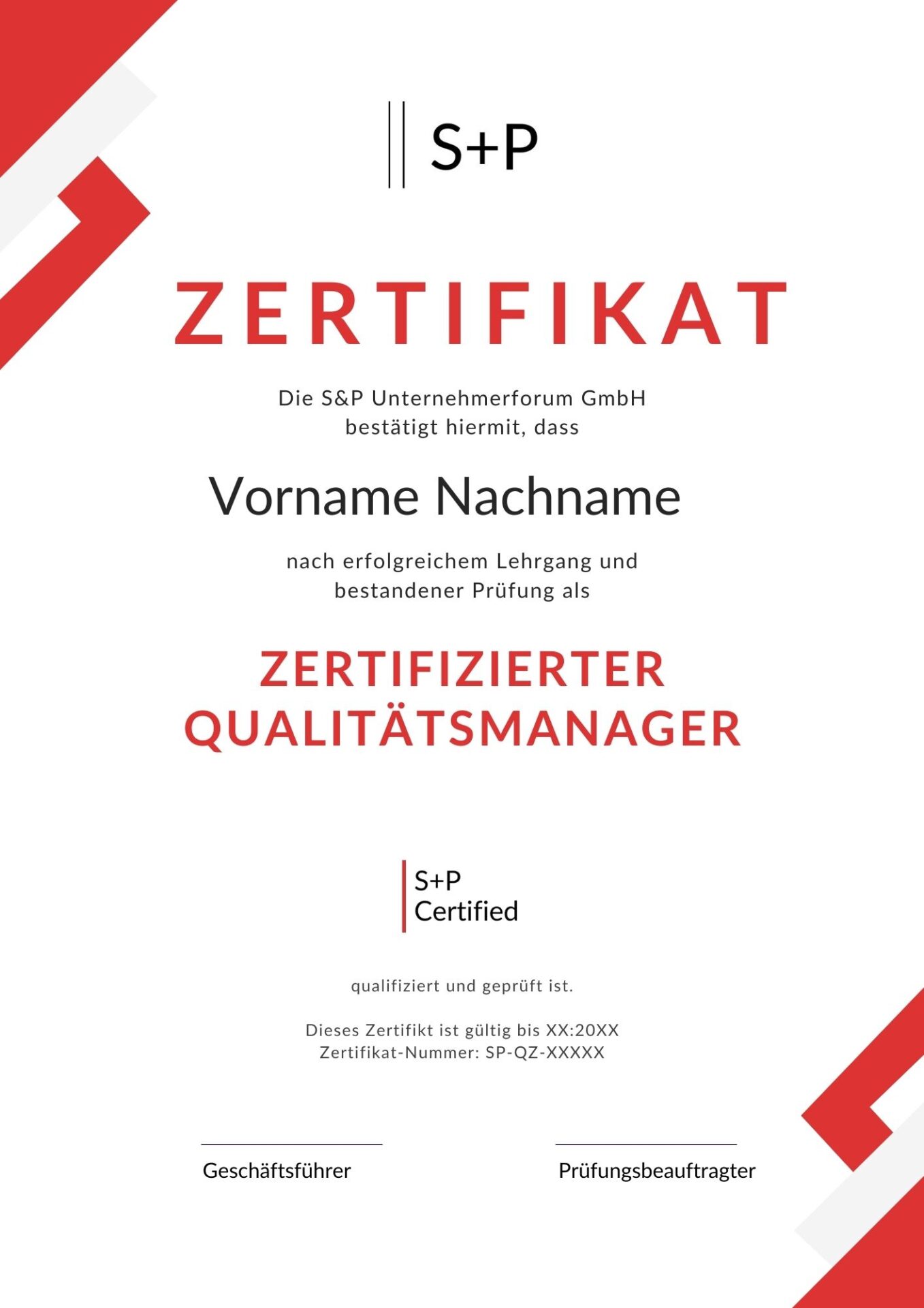 S+P

ZERTIFIKAT

Die S&P Unternehmerforum GmbH
bestätigt hiermit, dass

Vorname Nachname

nach erfolgreichem Lehrgang und
bestandener Prüfung als

ZERTIFIZIERTER
QUALITÄTSMANAGER

S+P
Certified

qualifiziert und geprüft ist.

Dieses Zertifikt ist gültig bis XX:20XX
Zertifikat-Nummer: SP-QZ-XXXXX

Geschäftsführer

Prüfungsbeauftragter